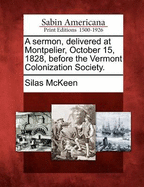 Sabin Americana
Print Editions 1500-1926

A sermon, delivered at Montpelier, October 15, 1828, before the Vermont Colonization Society.

Silas McKeen